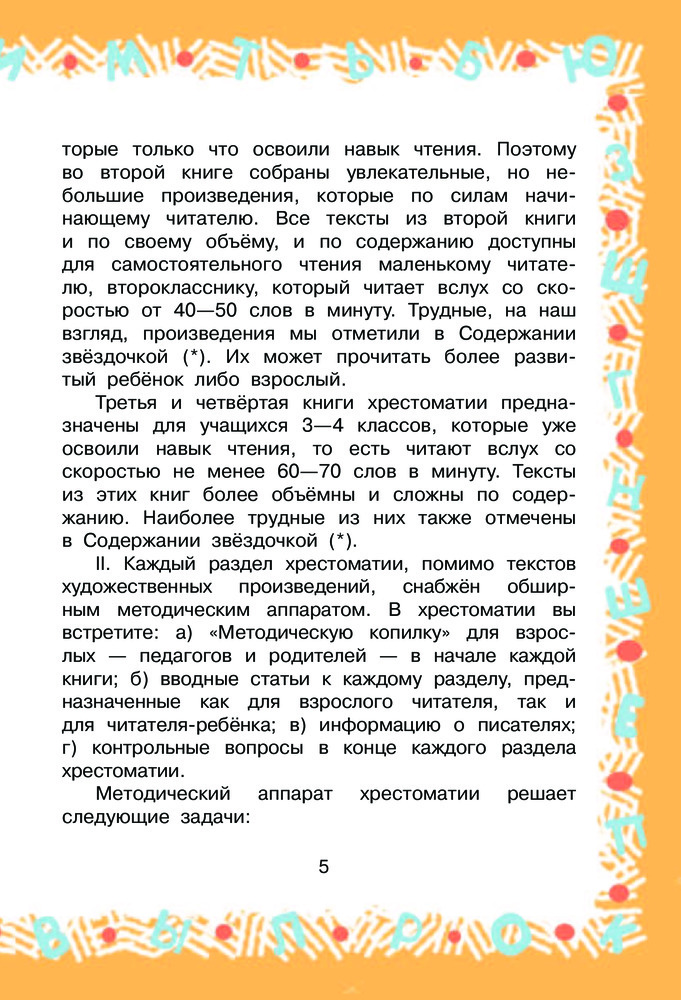 торые только что освоили навык чтения. Поэтому во второй книге собраны увлекательные, но небольшие произведения, которые по силам начинающему читателю. Все тексты из второй книги и по своему объёму, и по содержанию доступны для самостоятельного чтения маленькому читателю, второкласснику, который читает вслух со скоростью от 40—50 слов в минуту. Трудные, на наш взгляд, произведения мы отметили в Содержании звёздочкой (*). Их может прочитать более развитый ребёнок либо взрослый.

Третья и четвёртая книги хрестоматии предназначены для учащихся 3—4 классов, которые уже освоили навык чтения, то есть читают вслух со скоростью не менее 60—70 слов в минуту. Тексты из этих книг более объёмны и сложны по содержанию. Наиболее трудные из них также отмечены в Содержании звёздочкой (*).

II. Каждый раздел хрестоматии, помимо текстов художественных произведений, снабжён обширным методическим аппаратом. В хрестоматии вы встретите: а) «Методическую копилку» для взрослых — педагогов и родителей — в начале каждой книги; б) вводные статьи к каждому разделу, предназначенные как для взрослого читателя, так и для читателя-ребёнка; в) информацию о писателях; г) контрольные вопросы в конце каждого раздела хрестоматии.

Методический аппарат хрестоматии решает следующие задачи:

5